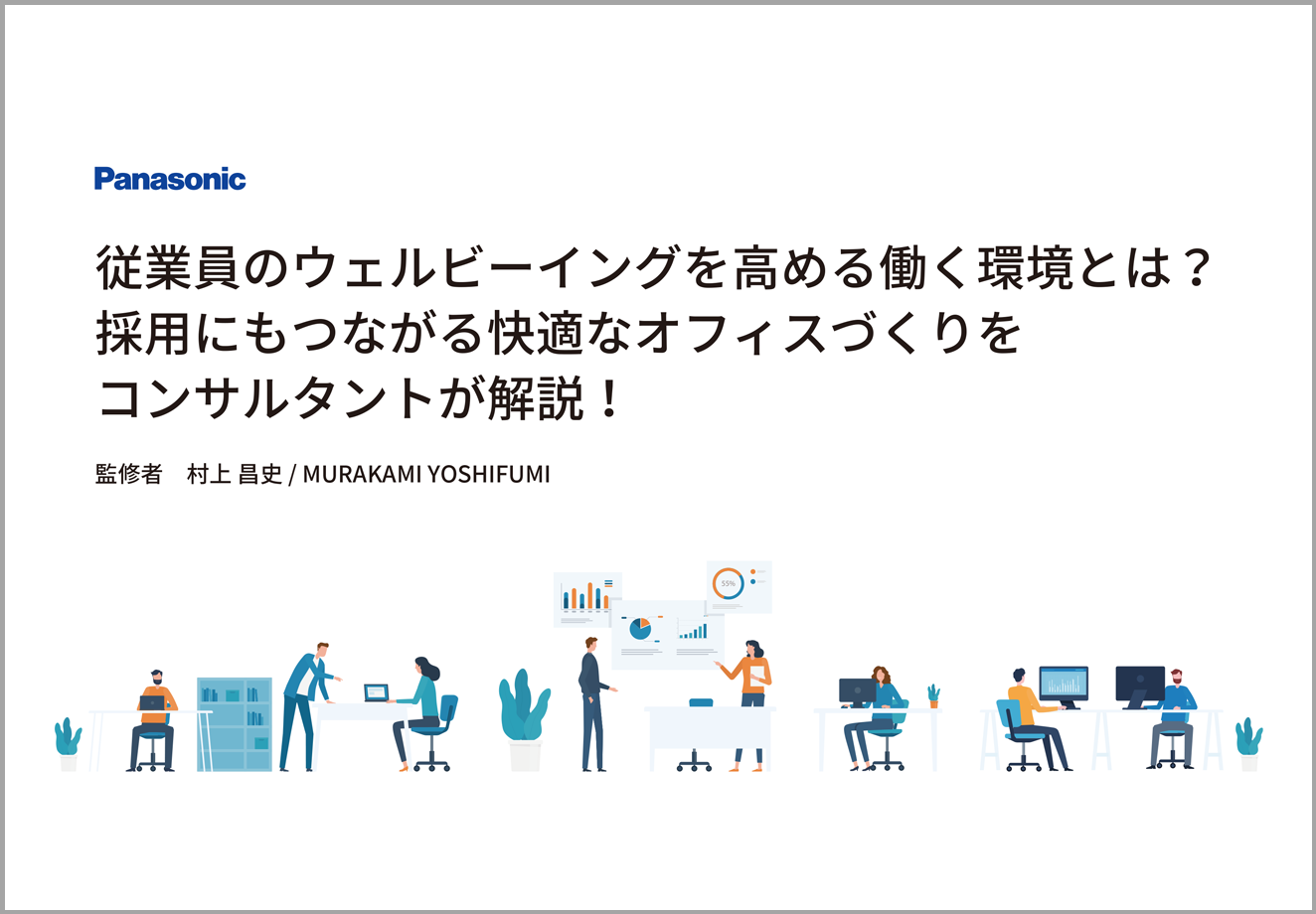 Panasonic

従業員のウェルビーイングを高める働く環境とは？
採用にもつながる快適なオフィスづくりを
コンサルタントが解説！

監修者　村上 昌史 / MURAKAMI YOSHIFUMI

55%